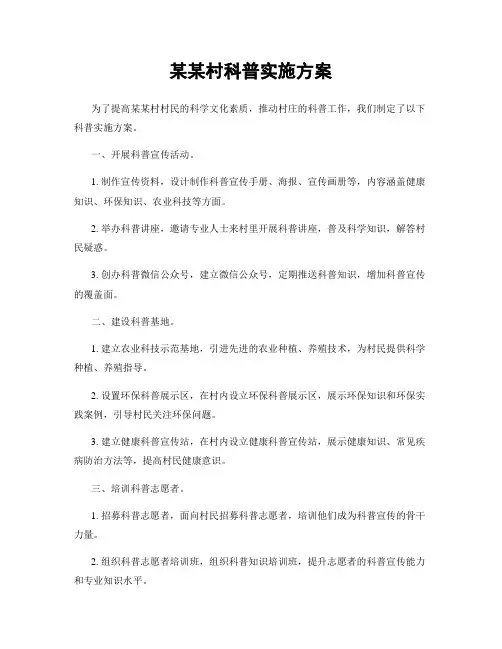 某某村科普实施方案

为了提高某某村村民的科学文化素质，推动村庄的科普工作，我们制定了以下科普实施方案。

一、开展科普宣传活动。

1. 制作宣传资料，设计制作科普宣传手册、海报、宣传画册等，内容涵盖健康知识、环保知识、农业科技等方面。

2. 举办科普讲座，邀请专业人士来村里开展科普讲座，普及科学知识，解答村民疑惑。

3. 创办科普微信公众号，建立微信公众号，定期推送科普知识，增加科普宣传的覆盖面。

二、建设科普基地。

1. 建立农业科技示范基地，引进先进的农业种植、养殖技术，为村民提供科学种植、养殖指导。

2. 设置环保科普展示区，在村内设立环保科普展示区，展示环保知识和环保实践案例，引导村民关注环保问题。

3. 建立健康科普宣传站，在村内设立健康科普宣传站，展示健康知识、常见疾病防治方法等，提高村民健康意识。

三、培训科普志愿者。

1. 招募科普志愿者，面向村民招募科普志愿者，培训他们成为科普宣传的骨干力量。

2. 组织科普志愿者培训班，组织科普知识培训班，提升志愿者的科普宣传能力和专业知识水平。